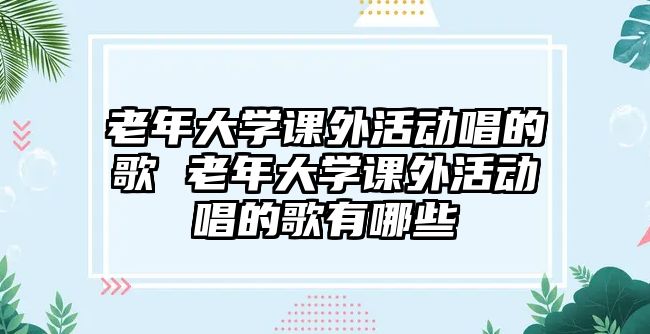 老年大学课外活动唱的歌 老年大学课外活动唱的歌有哪些